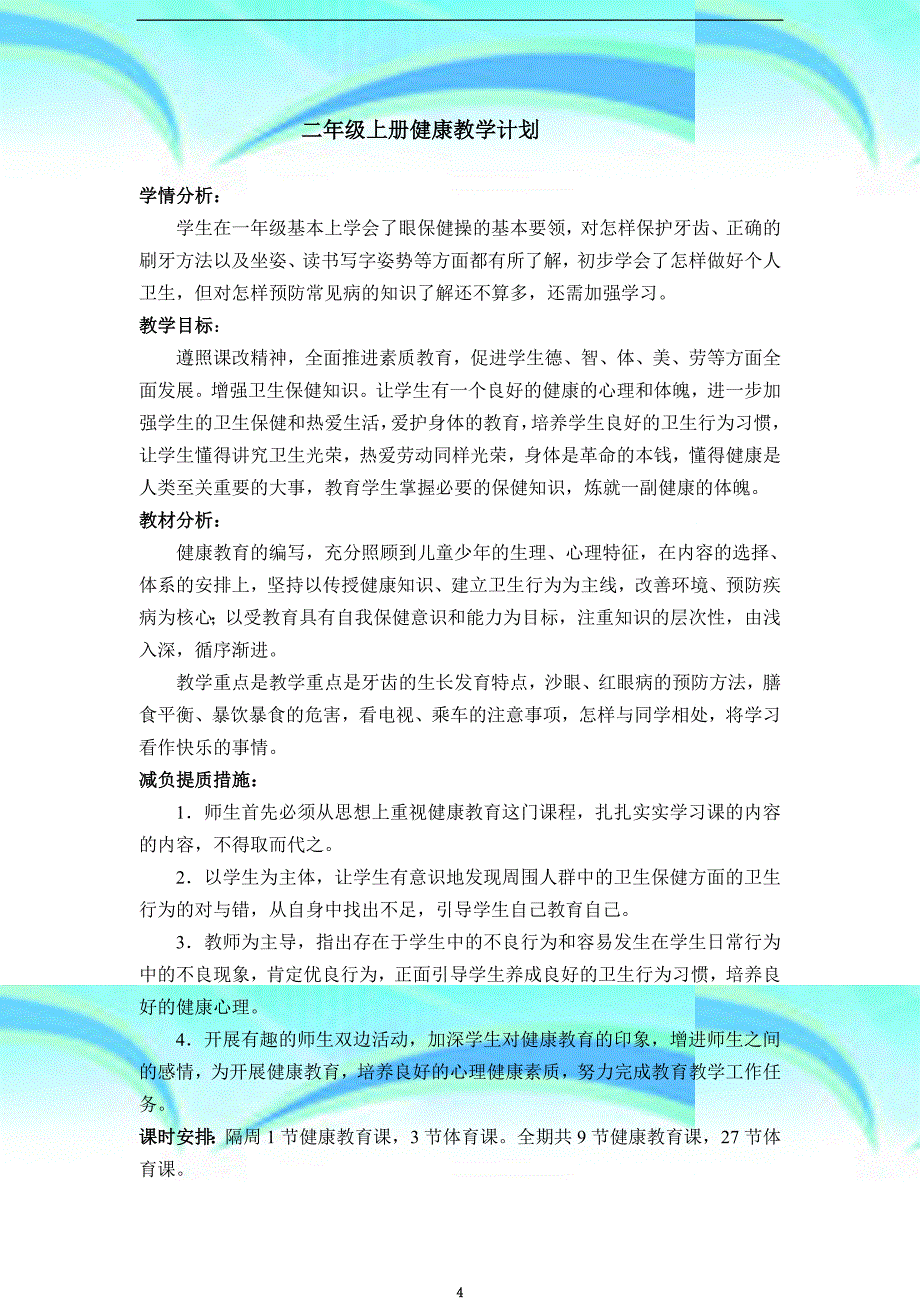 二年级上册健康教学计划

学情分析：

学生在一年级基本上学会了眼保健操的基本要领，对怎样保护牙齿、正确的刷牙方法以及坐姿、读书写字姿势等方面都有所了解，初步学会了怎样做好个人卫生，但对怎样预防常见病的知识了解还不算多，还需加强学习。

教学目标：

遵照课改精神，全面推进素质教育，促进学生德、智、体、美、劳等方面全面发展。增强卫生保健知识。让学生有一个良好的健康的心理和体魄，进一步加强学生的卫生保健和热爱生活，爱护身体的教育，培养学生良好的卫生行为习惯，让学生懂得讲究卫生光荣，热爱劳动同样光荣，身体是革命的本钱，懂得健康是人类至关重要的大事，教育学生掌握必要的保健知识，炼就一副健康的体魄。

教材分析：

健康教育的编写，充分照顾到儿童少年的生理、心理特征，在内容的选择、体系的安排上，坚持以传授健康知识、建立卫生行为为主线，改善环境、预防疾病为核心；以受教育具有自我保健意识和能力为目标，注重知识的层次性，由浅入深，循序渐进。

教学重点是教学重点是牙齿的生长发育特点，沙眼、红眼病的预防方法，膳食平衡、暴饮暴食的危害，看电视、乘车的注意事项，怎样与同学相处，将学习看作快乐的事情。

减负提质措施：

1．师生首先必须从思想上重视健康教育这门课程，扎扎实实学习课的内容的内容，不得取而代之。

2．以学生为主体，让学生有意识地发现周围人群中的卫生保健方面的卫生行为的对与错，从自身中找出不足，引导学生自己教育自己。

3．教师为主导，指出存在于学生中的不良行为和容易发生在学生日常行为中的不良现象，肯定优良行为，正面引导学生养成良好的卫生行为习惯，培养良好的健康心理。

4．开展有趣的师生双边活动，加深学生对健康教育的印象，增进师生之间的感情，为开展健康教育，培养良好的心理健康素质，努力完成教育教学工作任务。

课时安排：隔周 1 节健康教育课，3 节体育课。全期共 9 节健康教育课，27 节体育课。

4